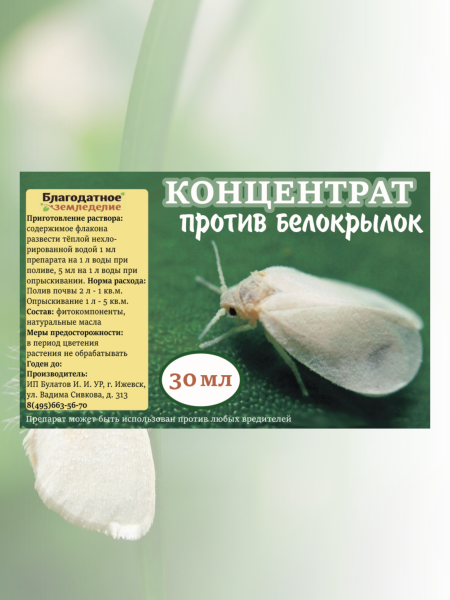 Благодатное земледелие

Приготовление раствора: содержимое флакона развести тёплой нехлорированной водой 1 мл препарата на 1 л воды при поливе, 5 мл на 1 л воды при опрыскивании. Норма расхода: Полив почвы 2 л - 1 кв.м. Опрыскивание 1 л - 5 кв.м. Состав: фитокомпоненты, натуральные масла Меры предосторожности: в период цветения растения не обрабатывать Годен до: Производитель: ИП Булатов И. И. УР, г. Ижевск, ул. Вадима Сивкова, д. 313 8(495)663-56-70

КОНЦЕНТРАТ против белокрылок

30 мл

Препарат может быть использован против любых вредителей